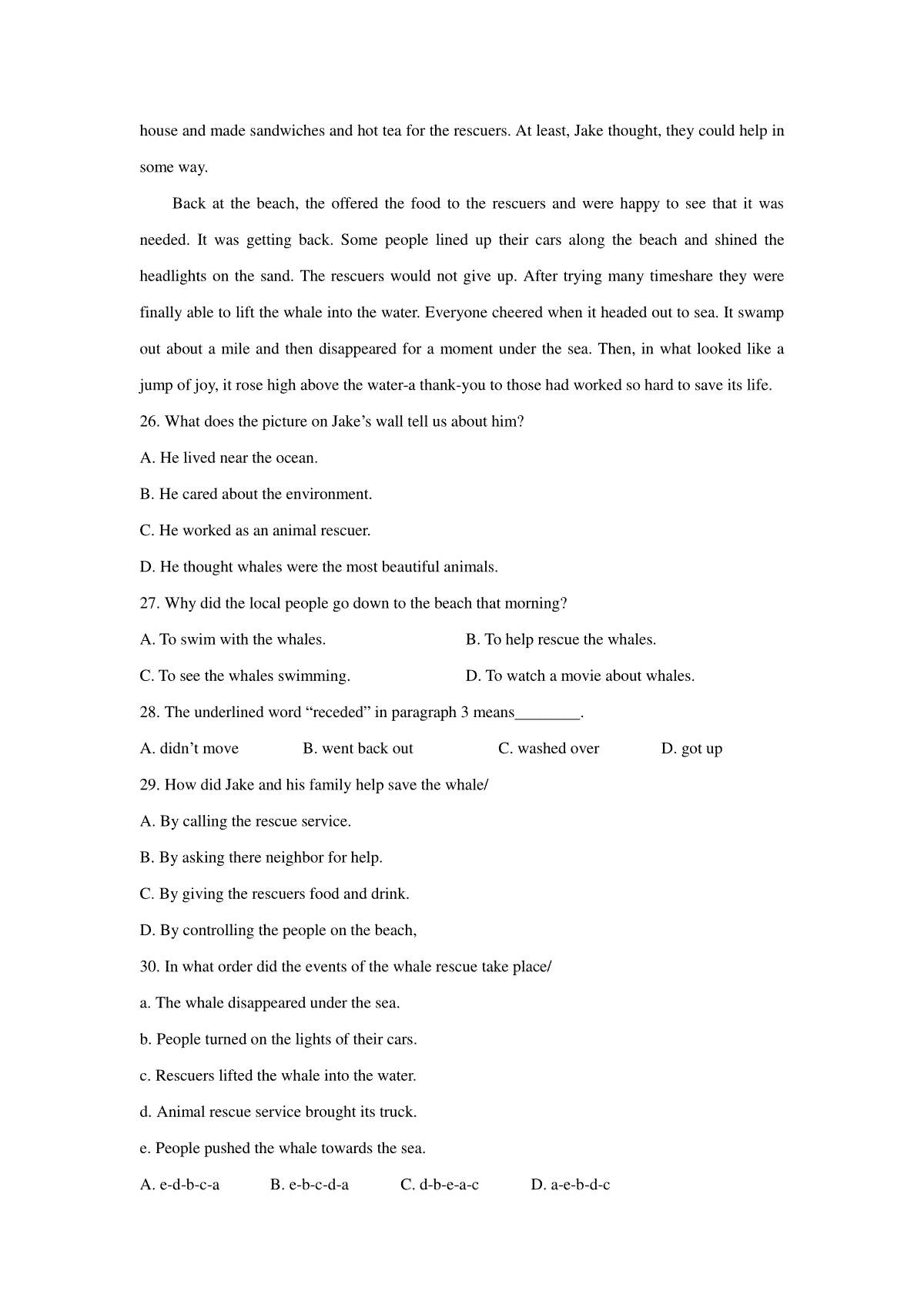 house and made sandwiches and hot tea for the rescuers. At least, Jake thought, they could help in some way.

Back at the beach, the offered the food to the rescuers and were happy to see that it was needed. It was getting back. Some people lined up their cars along the beach and shined the headlights on the sand. The rescuers would not give up. After trying many timeshare they were finally able to lift the whale into the water. Everyone cheered when it headed out to sea. It swamp out about a mile and then disappeared for a moment under the sea. Then, in what looked like a jump of joy, it rose high above the water-a thank-you to those had worked so hard to save its life.

26. What does the picture on Jake's wall tell us about him?

A. He lived near the ocean.

B. He cared about the environment.

C. He worked as an animal rescuer.

D. He thought whales were the most beautiful animals.

27. Why did the local people go down to the beach that morning?

A. To swim with the whales.

B. To help rescue the whales.

C. To see the whales swimming.

D. To watch a movie about whales.

28. The underlined word "receded" in paragraph 3 means________.

A. didn't move

B. went back out

C. washed over

D. got up

29. How did Jake and his family help save the whale/

A. By calling the rescue service.

B. By asking there neighbor for help.

C. By giving the rescuers food and drink.

D. By controlling the people on the beach,

30. In what order did the events of the whale rescue take place/

a. The whale disappeared under the sea.

b. People turned on the lights of their cars.

c. Rescuers lifted the whale into the water.

d. Animal rescue service brought its truck.

e. People pushed the whale towards the sea.

A. e-d-b-c-a

B. e-b-c-d-a

C. d-b-e-a-c

D. a-e-b-d-c